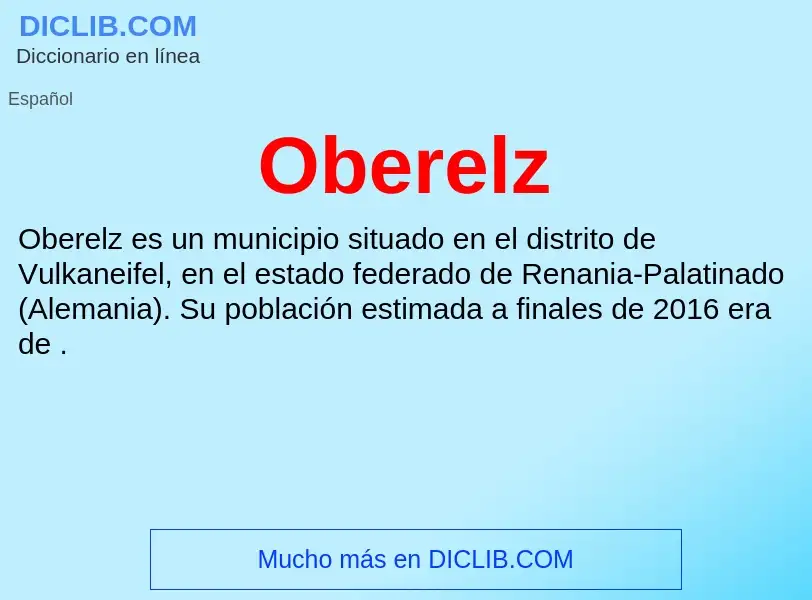 DICLIB.COM
Diccionario en línea

Español

Oberelz

Oberelz es un municipio situado en el distrito de Vulkaneifel, en el estado federado de Renania-Palatinado (Alemania). Su población estimada a finales de 2016 era de .

Mucho más en DICLIB.COM